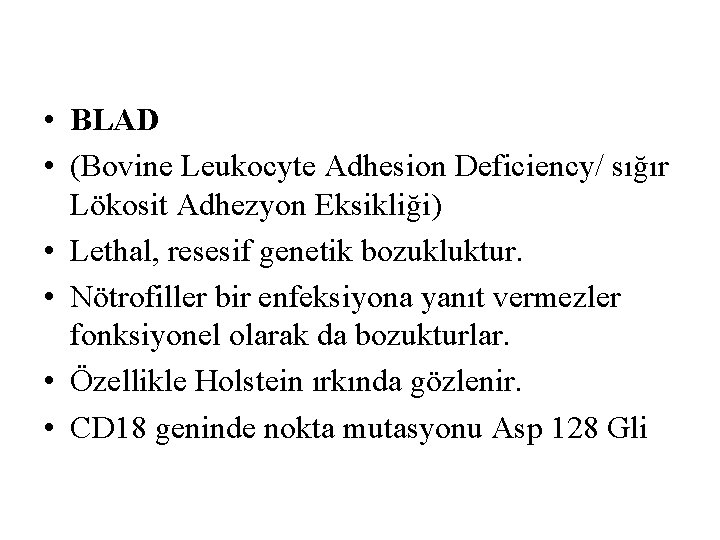 • BLAD
• (Bovine Leukocyte Adhesion Deficiency/ sığır Lökosit Adhezyon Eksikliği)
• Lethal, resesif genetik bozukluktur.
• Nötrofiller bir enfeksiyona yanıt vermezler fonksiyonel olarak da bozukturlar.
• Özellikle Holstein ırkında gözlenir.
• CD18 geninde nokta mutasyonu Asp 128 Gli